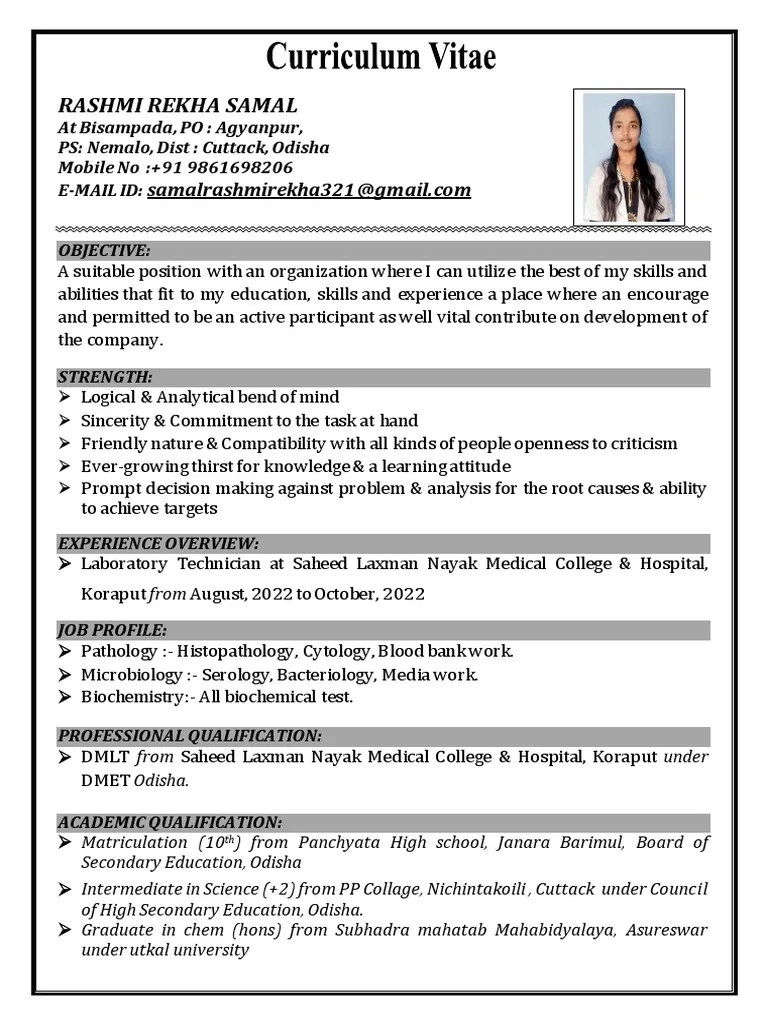 Curriculum Vitae

RASHMI REKHA SAMAL
At Bisampada, PO : Agyanpur,
PS: Nemalo, Dist : Cuttack, Odisha
Mobile No :+91 9861698206
E-MAIL ID: samalrashmirekha321@gmail.com

OBJECTIVE:
A suitable position with an organization where I can utilize the best of my skills and abilities that fit to my education, skills and experience a place where an encourage and permitted to be an active participant as well vital contribute on development of the company.

STRENGTH:
➢ Logical & Analytical bend of mind
➢ Sincerity & Commitment to the task at hand
➢ Friendly nature & Compatibility with all kinds of people openness to criticism
➢ Ever-growing thirst for knowledge & a learning attitude
➢ Prompt decision making against problem & analysis for the root causes & ability to achieve targets

EXPERIENCE OVERVIEW:
➢ Laboratory Technician at Saheed Laxman Nayak Medical College & Hospital, Koraput from August, 2022 to October, 2022

JOB PROFILE:
➢ Pathology :- Histopathology, Cytology, Blood bank work.
➢ Microbiology :- Serology, Bacteriology, Media work.
➢ Biochemistry:- All biochemical test.

PROFESSIONAL QUALIFICATION:
➢ DMLT from Saheed Laxman Nayak Medical College & Hospital, Koraput under DMET Odisha.

ACADEMIC QUALIFICATION:
➢ Matriculation ($10^{th}$) from Panchyata High school, Janara Barimul, Board of Secondary Education, Odisha
➢ Intermediate in Science (+2) from PP Collage, Nichintakoili , Cuttack under Council of High Secondary Education, Odisha.
➢ Graduate in chem (hons) from Subhadra mahatab Mahabidyalaya, Asureswar under utkal university